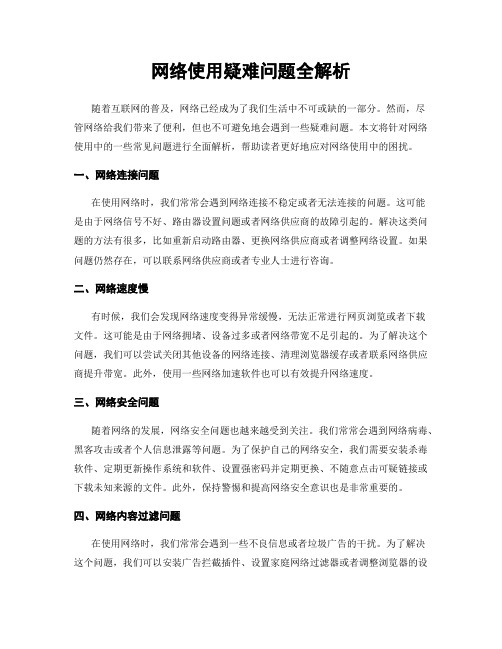 网络使用疑难问题全解析

随着互联网的普及，网络已经成为了我们生活中不可或缺的一部分。然而，尽管网络给我们带来了便利，但也不可避免地会遇到一些疑难问题。本文将针对网络使用中的一些常见问题进行全面解析，帮助读者更好地应对网络使用中的困扰。

一、网络连接问题

在使用网络时，我们常常会遇到网络连接不稳定或者无法连接的问题。这可能是由于网络信号不好、路由器设置问题或者网络供应商的故障引起的。解决这类问题的方法有很多，比如重新启动路由器、更换网络供应商或者调整网络设置。如果问题仍然存在，可以联系网络供应商或者专业人士进行咨询。

二、网络速度慢

有时候，我们会发现网络速度变得异常缓慢，无法正常进行网页浏览或者下载文件。这可能是由于网络拥堵、设备过多或者网络带宽不足引起的。为了解决这个问题，我们可以尝试关闭其他设备的网络连接、清理浏览器缓存或者联系网络供应商提升带宽。此外，使用一些网络加速软件也可以有效提升网络速度。

三、网络安全问题

随着网络的发展，网络安全问题也越来越受到关注。我们常常会遇到网络病毒、黑客攻击或者个人信息泄露等问题。为了保护自己的网络安全，我们需要安装杀毒软件、定期更新操作系统和软件、设置强密码并定期更换、不随意点击可疑链接或下载未知来源的文件。此外，保持警惕和提高网络安全意识也是非常重要的。

四、网络内容过滤问题

在使用网络时，我们常常会遇到一些不良信息或者垃圾广告的干扰。为了解决这个问题，我们可以安装广告拦截插件、设置家庭网络过滤器或者调整浏览器的设